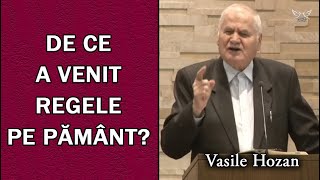 DE CE A VENIT REGELE PE PĂMÂNT?

Vasile Hozan